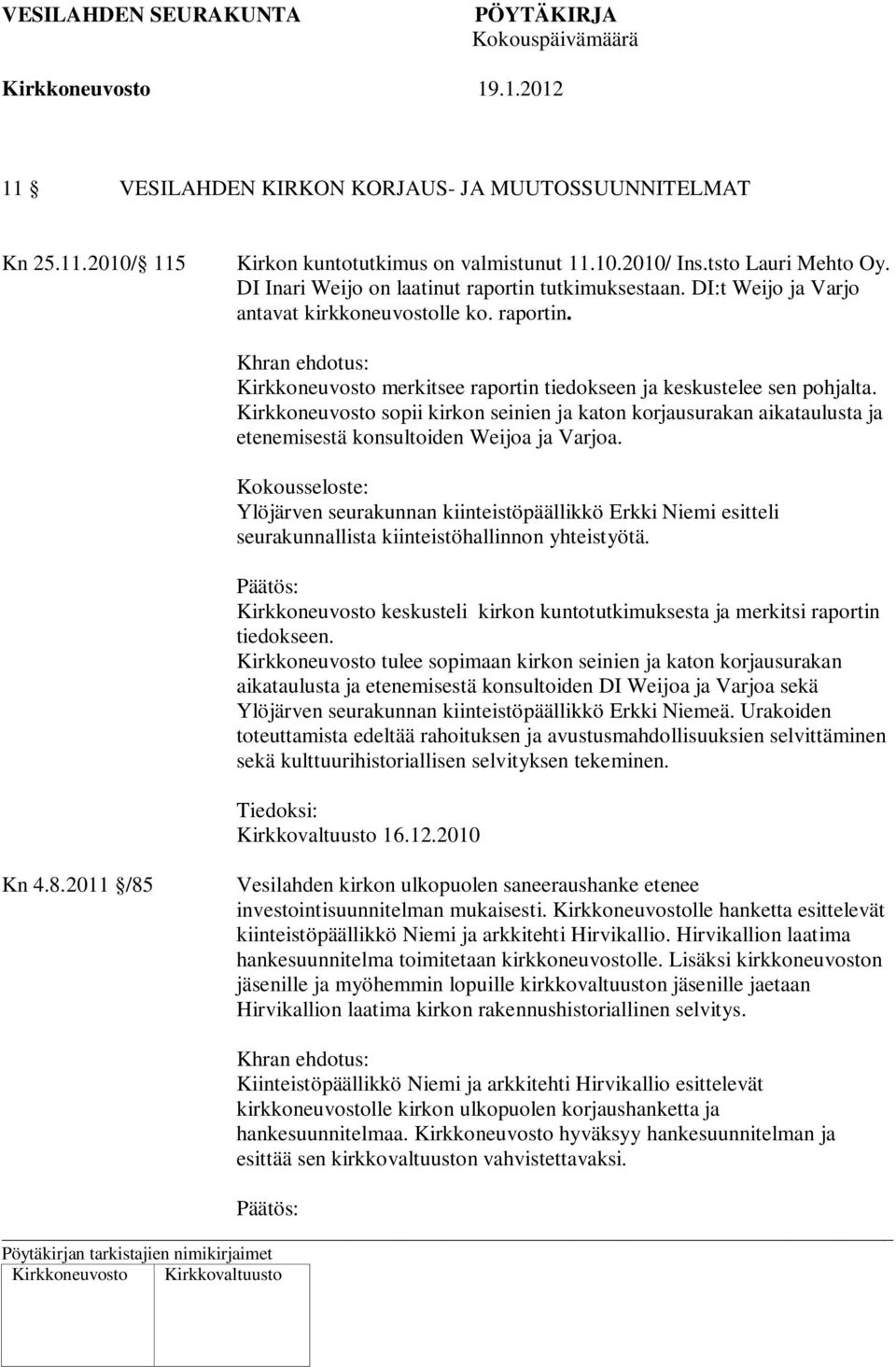 VESILAHDEN SEURAKUNTA PÖYTÄKIRJA
Kokouspäivämäärä
Kirkkoneuvosto 19.1.2012

11 § VESILAHDEN KIRKON KORJAUS- JA MUUTOSSUUNNITELMAT

Kn 25.11.2010/§ 115 Kirkon kuntotutkimus on valmistunut 11.10.2010/ Ins.tsto Lauri Mehto Oy. DI Inari Weijo on laatinut raportin tutkimuksestaan. DI:t Weijo ja Varjo antavat kirkkoneuvostolle ko. raportin.

Khran ehdotus:
Kirkkoneuvosto merkitsee raportin tiedokseen ja keskustelee sen pohjalta. Kirkkoneuvosto sopii kirkon seinien ja katon korjausurakan aikataulusta ja etenemisestä konsultoiden Weijoa ja Varjoa.

Kokousseloste:
Ylöjärven seurakunnan kiinteistöpäällikkö Erkki Niemi esitteli seurakunnallista kiinteistöhallinnon yhteistyötä.

Päätös:
Kirkkoneuvosto keskusteli kirkon kuntotutkimuksesta ja merkitsi raportin tiedokseen.
Kirkkoneuvosto tulee sopimaan kirkon seinien ja katon korjausurakan aikataulusta ja etenemisestä konsultoiden DI Weijoa ja Varjoa sekä Ylöjärven seurakunnan kiinteistöpäällikkö Erkki Niemeä. Urakoiden toteuttamista edeltää rahoituksen ja avustusmahdollisuuksien selvittäminen sekä kulttuurihistoriallisen selvityksen tekeminen.

Tiedoksi:
Kirkkovaltuusto 16.12.2010

Kn 4.8.2011 §/85 Vesilahden kirkon ulkopuolen saneeraushanke etenee investointisuunnitelman mukaisesti. Kirkkoneuvostolle hanketta esittelevät kiinteistöpäällikkö Niemi ja arkkitehti Hirvikallio. Hirvikallion laatima hankesuunnitelma toimitetaan kirkkoneuvostolle. Lisäksi kirkkoneuvoston jäsenille ja myöhemmin lopuille kirkkovaltuuston jäsenille jaetaan Hirvikallion laatima kirkon rakennushistoriallinen selvitys.

Khran ehdotus:
Kiinteistöpäällikkö Niemi ja arkkitehti Hirvikallio esittelevät kirkkoneuvostolle kirkon ulkopuolen korjaushanketta ja hankesuunnitelmaa. Kirkkoneuvosto hyväksyy hankesuunnitelman ja esittää sen kirkkovaltuuston vahvistettavaksi.

Päätös:

Pöytäkirjan tarkistajien nimikirjaimet
Kirkkoneuvosto Kirkkovaltuusto